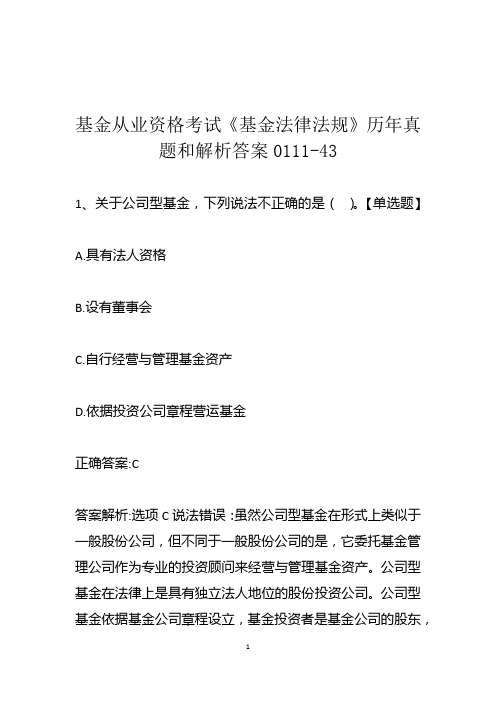 基金从业资格考试《基金法律法规》历年真题和解析答案 0111-43

1、关于公司型基金，下列说法不正确的是（ ）。【单选题】

A.具有法人资格

B.设有董事会

C.自行经营与管理基金资产

D.依据投资公司章程营运基金

正确答案:C

答案解析:选项 C 说法错误：虽然公司型基金在形式上类似于一般股份公司，但不同于一般股份公司的是，它委托基金管理公司作为专业的投资顾问来经营与管理基金资产。公司型基金在法律上是具有独立法人地位的股份投资公司。公司型基金依据基金公司章程设立，基金投资者是基金公司的股东，

1